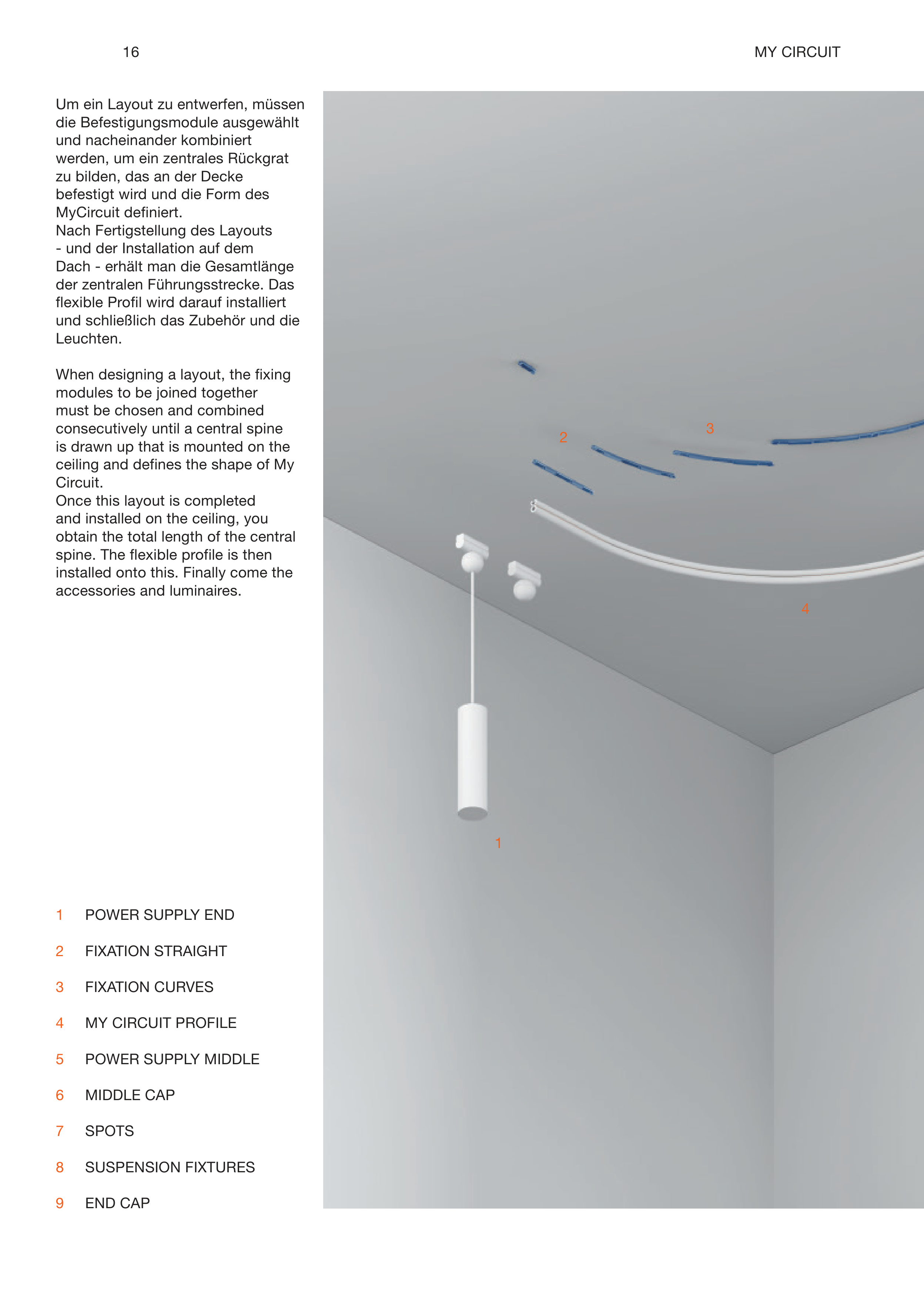 16

MY CIRCUIT

Um ein Layout zu entwerfen, müssen die Befestigungsmodule ausgewählt und nacheinander kombiniert werden, um ein zentrales Rückgrat zu bilden, das an der Decke befestigt wird und die Form des MyCircuit definiert.
Nach Fertigstellung des Layouts - und der Installation auf dem Dach - erhält man die Gesamtlänge der zentralen Führungsstrecke. Das flexible Profil wird darauf installiert und schließlich das Zubehör und die Leuchten.

When designing a layout, the fixing modules to be joined together must be chosen and combined consecutively until a central spine is drawn up that is mounted on the ceiling and defines the shape of My Circuit.
Once this layout is completed and installed on the ceiling, you obtain the total length of the central spine. The flexible profile is then installed onto this. Finally come the accessories and luminaires.

2

3

4

1

1 POWER SUPPLY END

2 FIXATION STRAIGHT

3 FIXATION CURVES

4 MY CIRCUIT PROFILE

5 POWER SUPPLY MIDDLE

6 MIDDLE CAP

7 SPOTS

8 SUSPENSION FIXTURES

9 END CAP